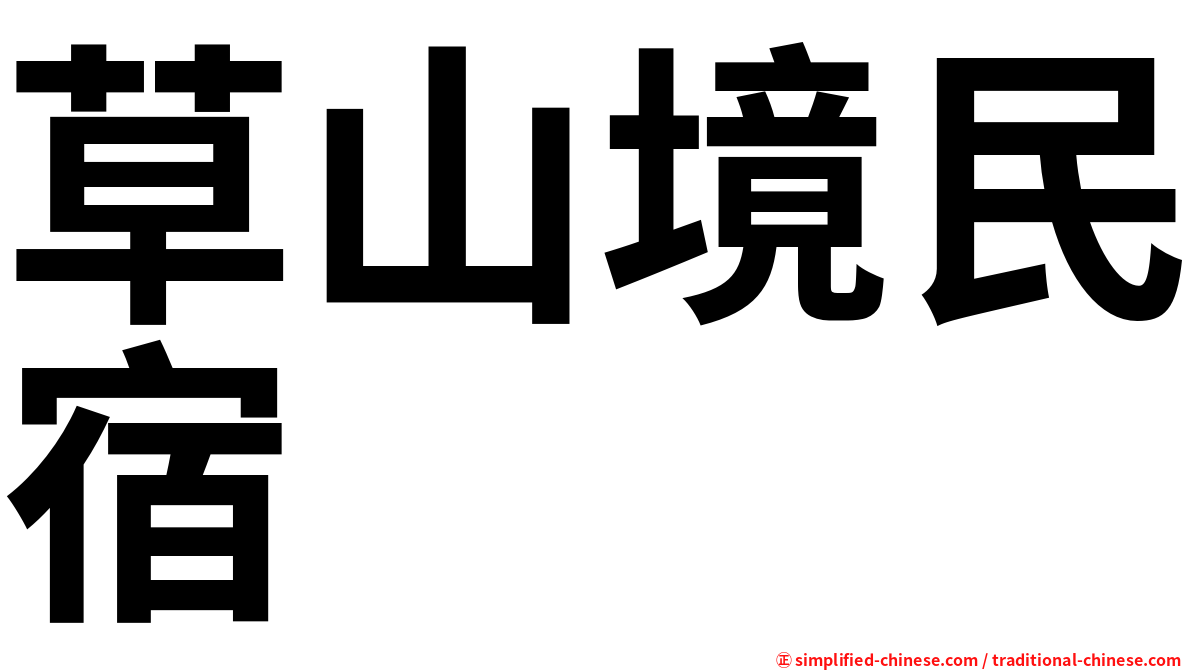 草山境民宿

㊣ simplified-chinese.com / traditional-chinese.com